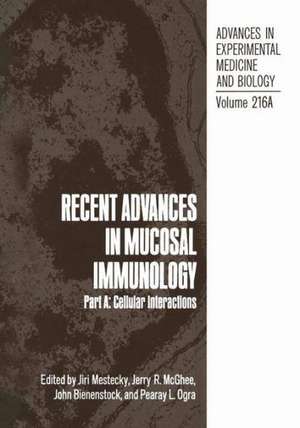 ADVANCES IN EXPERIMENTAL MEDICINE AND BIOLOGY

Volume 216A

RECENT ADVANCES IN MUCOSAL IMMUNOLOGY

Part A: Cellular Interactions

Edited by Jiri Mestecky, Jerry R. McGhee, John Bienenstock, and Pearay L. Ogra